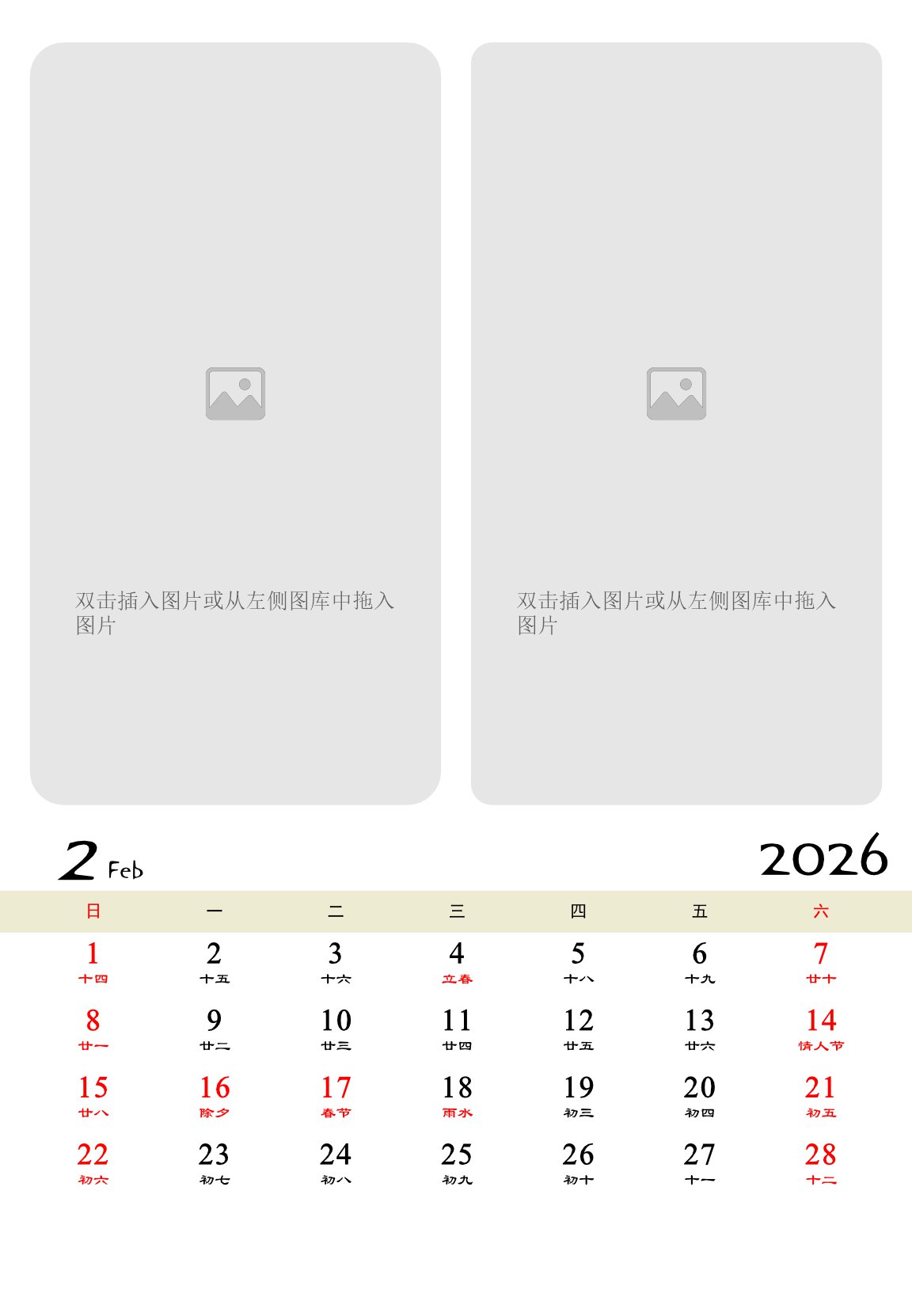 双击插入图片或从左侧图库中拖入图片

双击插入图片或从左侧图库中拖入图片

2 Feb

2026

| 日 | 一 | 二 | 三 | 四 | 五 | 六 |
|---|---|---|---|---|---|---|
| 1 十四 | 2 十五 | 3 十六 | 4 立春 | 5 十八 | 6 十九 | 7 廿十 |
| 8 廿一 | 9 廿二 | 10 廿三 | 11 廿四 | 12 廿五 | 13 廿六 | 14 情人节 |
| 15 廿八 | 16 除夕 | 17 春节 | 18 雨水 | 19 初三 | 20 初四 | 21 初五 |
| 22 初六 | 23 初七 | 24 初八 | 25 初九 | 26 初十 | 27 十一 | 28 十二 |